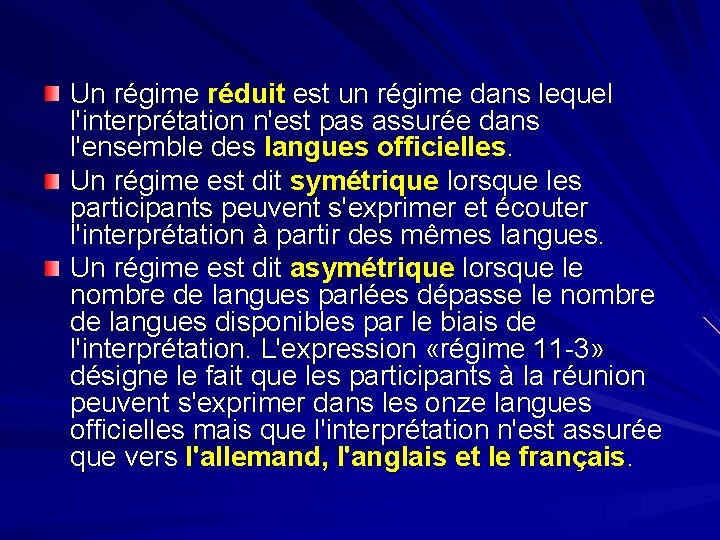 Un régime réduit est un régime dans lequel l'interprétation n'est pas assurée dans l'ensemble des langues officielles.

Un régime est dit symétrique lorsque les participants peuvent s'exprimer et écouter l'interprétation à partir des mêmes langues.

Un régime est dit asymétrique lorsque le nombre de langues parlées dépasse le nombre de langues disponibles par le biais de l'interprétation. L'expression «régime 11-3» désigne le fait que les participants à la réunion peuvent s'exprimer dans les onze langues officielles mais que l'interprétation n'est assurée que vers l'allemand, l'anglais et le français.